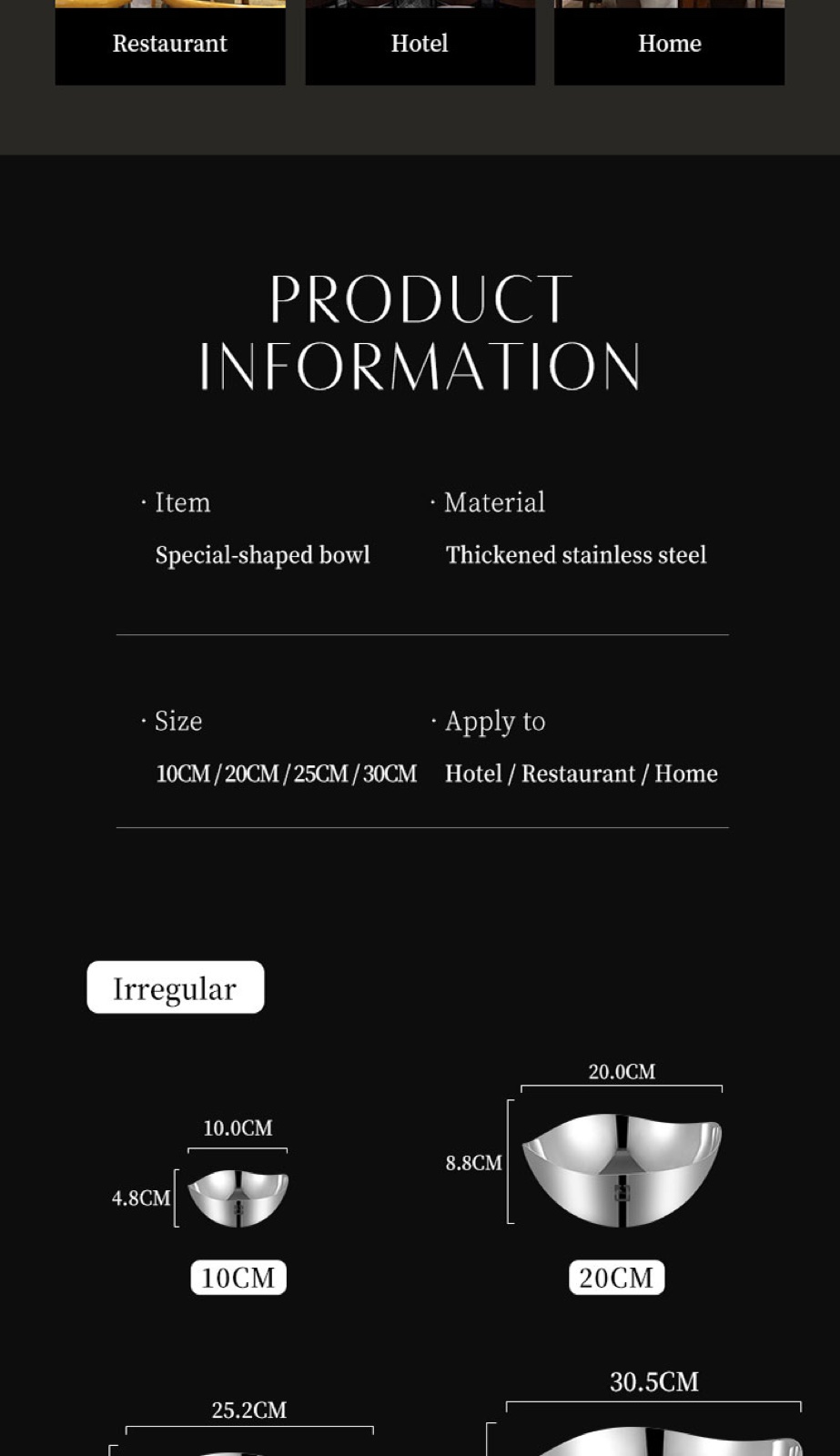 Restaurant

Hotel

Home

PRODUCT INFORMATION

· Item
Special-shaped bowl

· Material
Thickened stainless steel

· Size
10CM / 20CM / 25CM / 30CM

· Apply to
Hotel / Restaurant / Home

Irregular

10.0CM
4.8CM
10CM

20.0CM
8.8CM
20CM

25.2CM

30.5CM